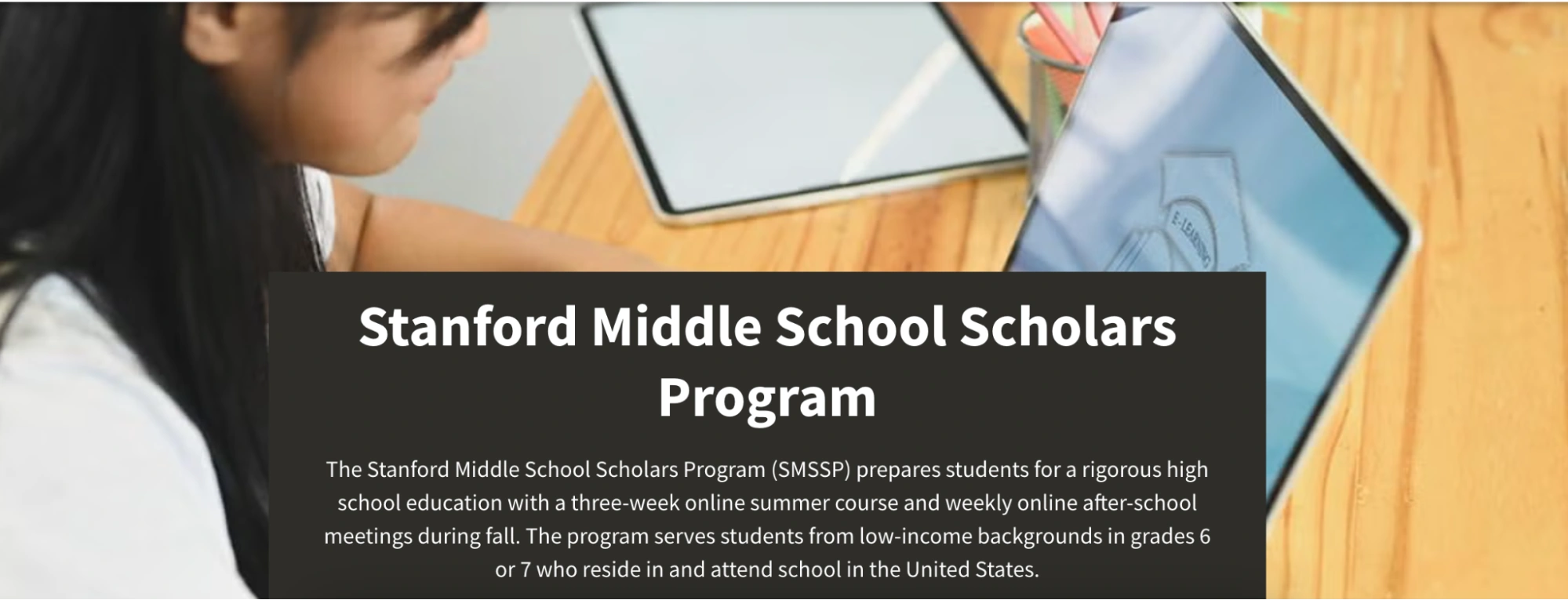 E-LEARNING

Stanford Middle School Scholars Program

The Stanford Middle School Scholars Program (SMSSP) prepares students for a rigorous high school education with a three-week online summer course and weekly online after-school meetings during fall. The program serves students from low-income backgrounds in grades 6 or 7 who reside in and attend school in the United States.